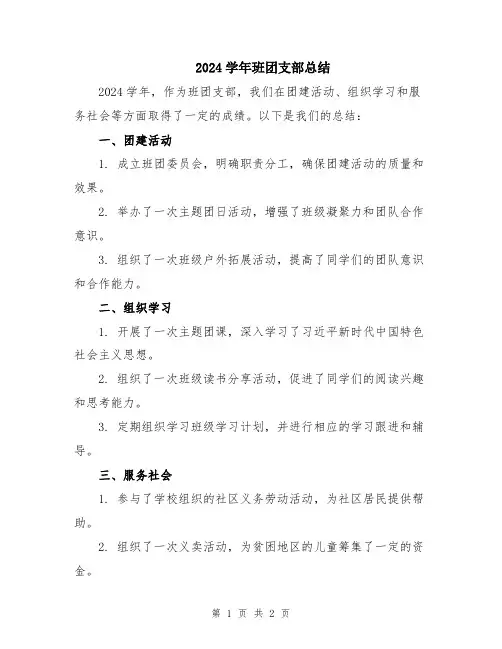 2024 学年班团支部总结

2024 学年，作为班团支部，我们在团建活动、组织学习和服务社会等方面取得了一定的成绩。以下是我们的总结：

一、团建活动

1. 成立班团委员会，明确职责分工，确保团建活动的质量和效果。

2. 举办了一次主题团日活动，增强了班级凝聚力和团队合作意识。

3. 组织了一次班级户外拓展活动，提高了同学们的团队意识和合作能力。

二、组织学习

1. 开展了一次主题团课，深入学习了习近平新时代中国特色社会主义思想。

2. 组织了一次班级读书分享活动，促进了同学们的阅读兴趣和思考能力。

3. 定期组织学习班级学习计划，并进行相应的学习跟进和辅导。

三、服务社会

1. 参与了学校组织的社区义务劳动活动，为社区居民提供帮助。

2. 组织了一次义卖活动，为贫困地区的儿童筹集了一定的资金。

第 1 页 共 2 页